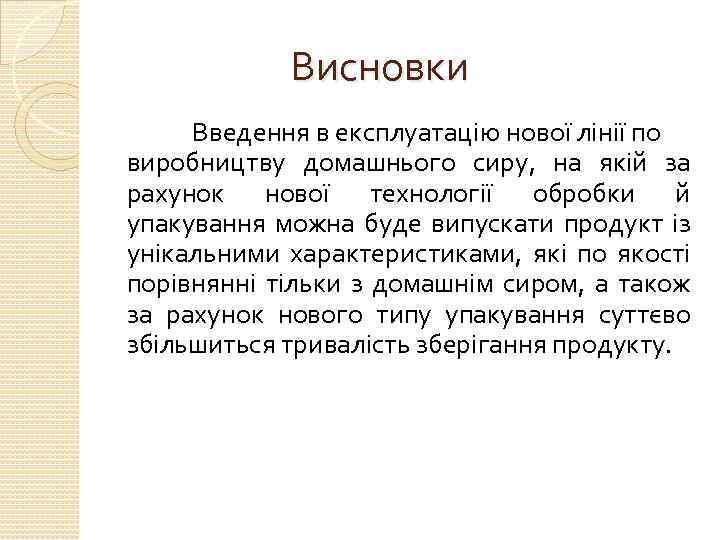 Висновки

Введення в експлуатацію нової лінії по виробництву домашнього сиру, на якій за рахунок нової технології обробки й упакування можна буде випускати продукт із унікальними характеристиками, які по якості порівнянні тільки з домашнім сиром, а також за рахунок нового типу упакування суттєво збільшиться тривалість зберігання продукту.